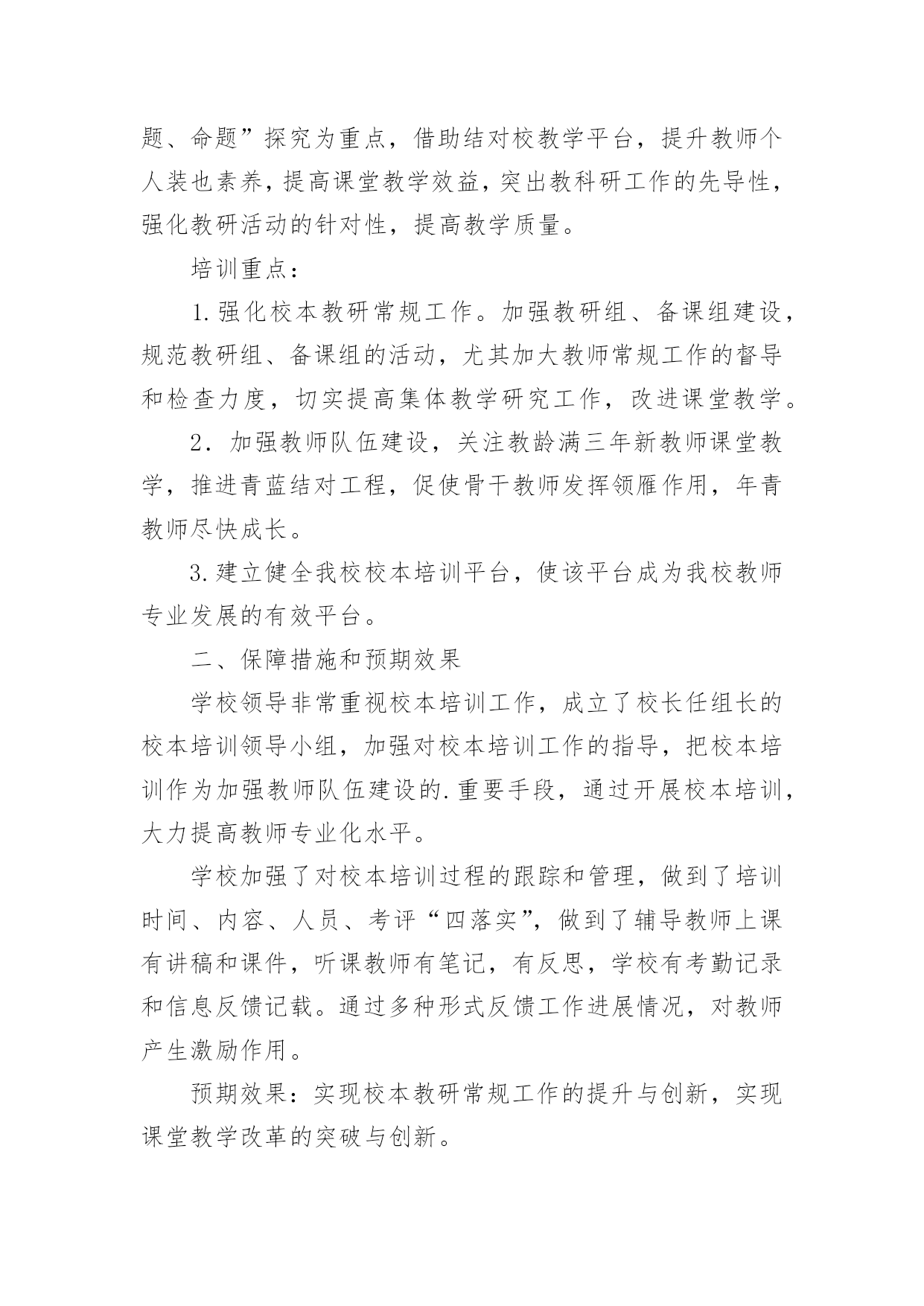 题、命题”探究为重点，借助结对校教学平台，提升教师个人装也素养，提高课堂教学效益，突出教科研工作的先导性，强化教研活动的针对性，提高教学质量。

培训重点：

1.强化校本教研常规工作。加强教研组、备课组建设，规范教研组、备课组的活动，尤其加大教师常规工作的督导和检查力度，切实提高集体教学研究工作，改进课堂教学。

2．加强教师队伍建设，关注教龄满三年新教师课堂教学，推进青蓝结对工程，促使骨干教师发挥领雁作用，年青教师尽快成长。

3.建立健全我校校本培训平台，使该平台成为我校教师专业发展的有效平台。

二、保障措施和预期效果

学校领导非常重视校本培训工作，成立了校长任组长的校本培训领导小组，加强对校本培训工作的指导，把校本培训作为加强教师队伍建设的.重要手段，通过开展校本培训，大力提高教师专业化水平。

学校加强了对校本培训过程的跟踪和管理，做到了培训时间、内容、人员、考评“四落实”，做到了辅导教师上课有讲稿和课件，听课教师有笔记，有反思，学校有考勤记录和信息反馈记载。通过多种形式反馈工作进展情况，对教师产生激励作用。

预期效果：实现校本教研常规工作的提升与创新，实现课堂教学改革的突破与创新。